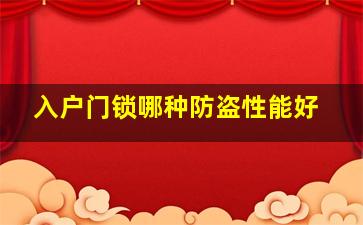 入户门锁哪种防盗性能好